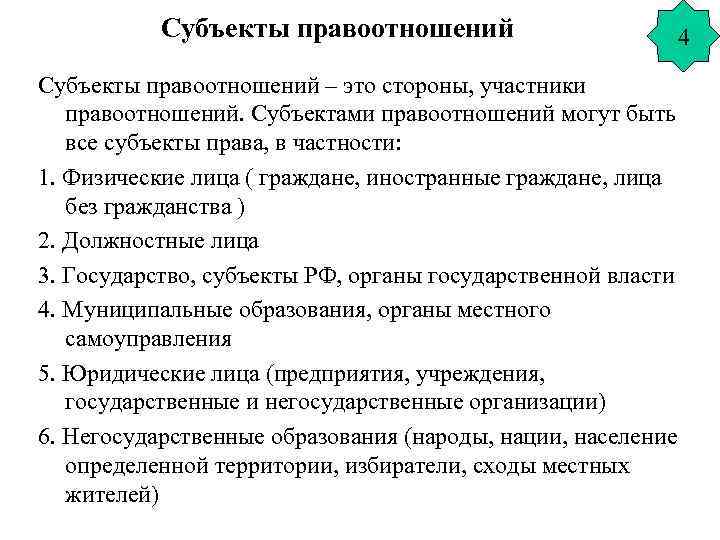 Субъекты правоотношений

4

Субъекты правоотношений – это стороны, участники правоотношений. Субъектами правоотношений могут быть все субъекты права, в частности:

1. Физические лица ( граждане, иностранные граждане, лица без гражданства )

2. Должностные лица

3. Государство, субъекты РФ, органы государственной власти

4. Муниципальные образования, органы местного самоуправления

5. Юридические лица (предприятия, учреждения, государственные и негосударственные организации)

6. Негосударственные образования (народы, нации, население определенной территории, избиратели, сходы местных жителей)